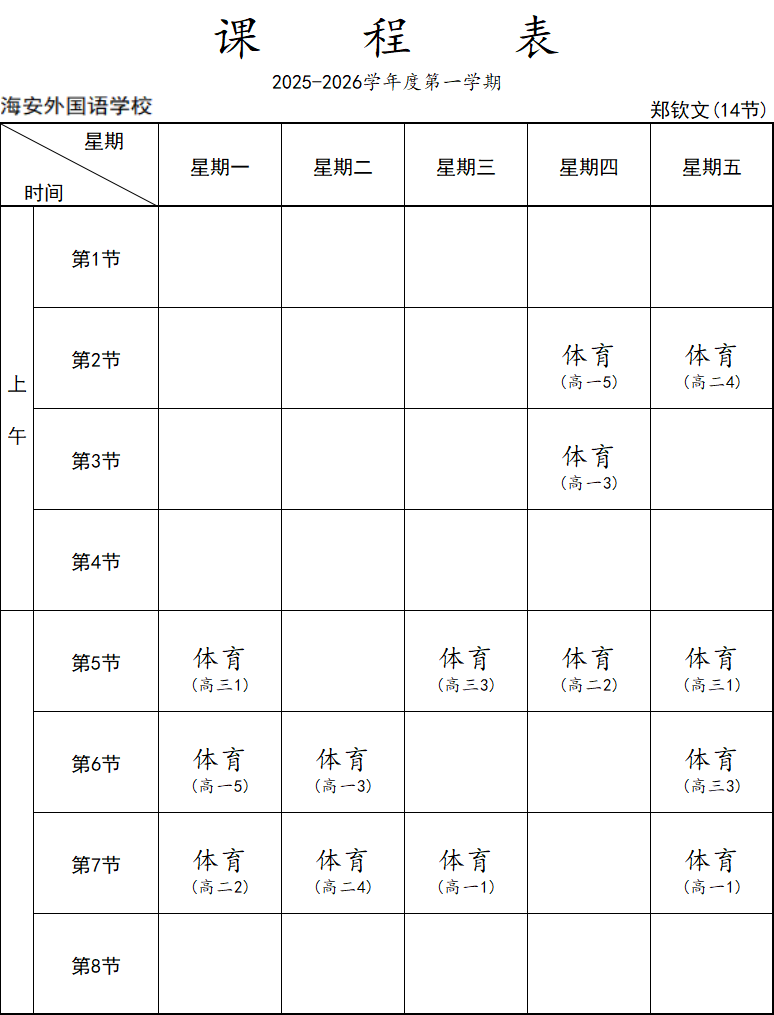 课 程 表

2025-2026学年度第一学期

海安外国语学校

郑钦文(14节)

| 星期 时间 | | 星期一 | 星期二 | 星期三 | 星期四 | 星期五 |
|---|---|---|---|---|---|---|
| 上午 | 第1节 | | | | | |
| | 第2节 | | | | 体育 (高一5) | 体育 (高二4) |
| | 第3节 | | | | 体育 (高一3) | |
| | 第4节 | | | | | |
| | 第5节 | 体育 (高三1) | | 体育 (高三3) | 体育 (高二2) | 体育 (高三1) |
| | 第6节 | 体育 (高一5) | 体育 (高一3) | | | 体育 (高三3) |
| | 第7节 | 体育 (高二2) | 体育 (高二4) | 体育 (高一1) | | 体育 (高一1) |
| | 第8节 | | | | | |